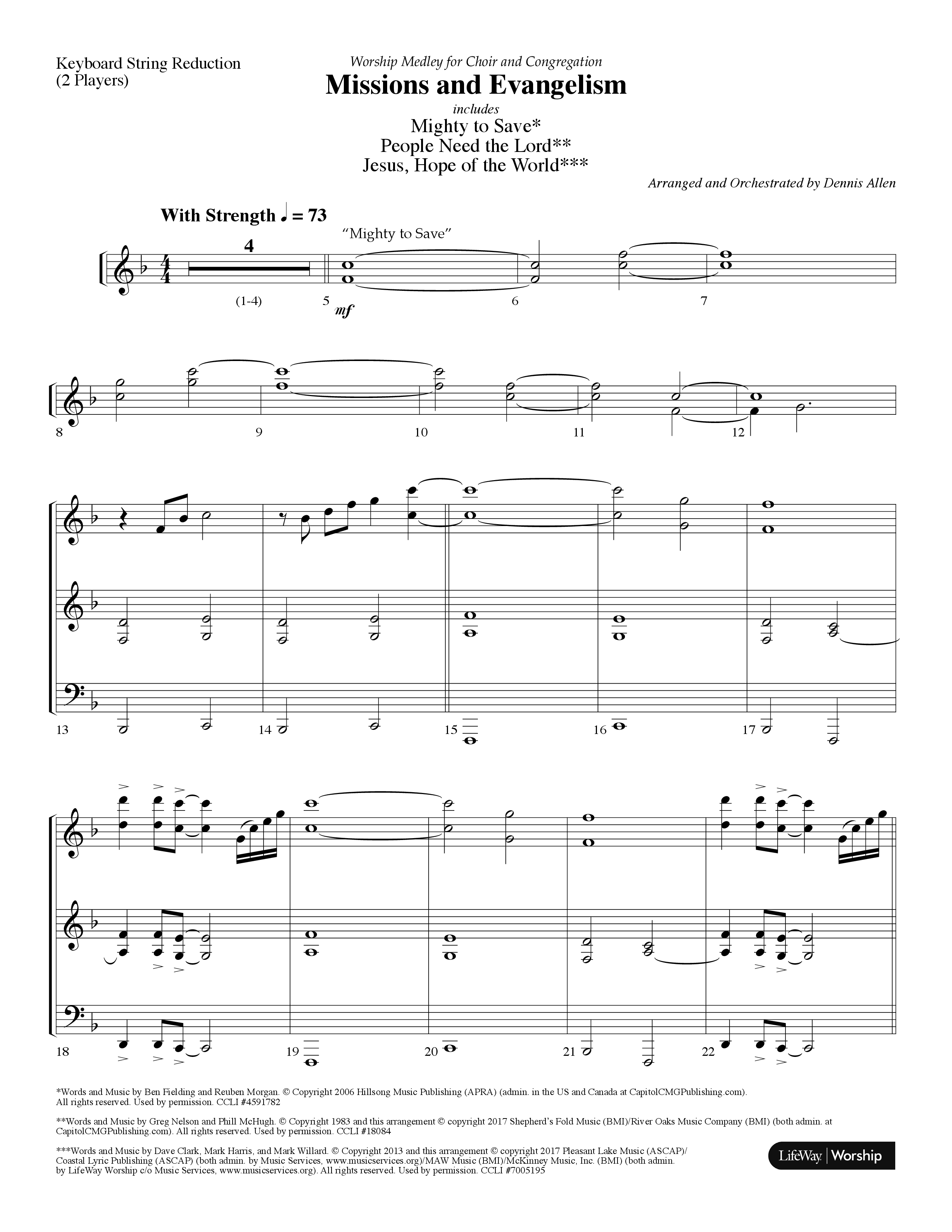 Keyboard String Reduction
(2 Players)

Worship Medley for Choir and Congregation

Missions and Evangelism

includes

Mighty to Save*
People Need the Lord**
Jesus, Hope of the World***

Arranged and Orchestrated by Dennis Allen

With Strength ♩ = 73

"Mighty to Save"

4

(1-4)

5 mf 6 7

8 9 10 11 12

13 14 15 16 17

18 19 20 21 22

*Words and Music by Ben Fielding and Reuben Morgan. © Copyright 2006 Hillsong Music Publishing (APRA) (admin. in the US and Canada at CapitolCMGPublishing.com). All rights reserved. Used by permission. CCLI #4591782

**Words and Music by Greg Nelson and Phill McHugh. © Copyright 1983 and this arrangement © copyright 2017 Shepherd's Fold Music (BMI)/River Oaks Music Company (BMI) (both admin. at CapitolCMGPublishing.com). All rights reserved. Used by permission. CCLI #18084

***Words and Music by Dave Clark, Mark Harris, and Mark Willard. © Copyright 2013 and this arrangement © copyright 2017 Pleasant Lake Music (ASCAP)/ Coastal Lyric Publishing (ASCAP) (both admin. by Music Services, www.musicservices.org)/MAW Music (BMI)/McKinney Music, Inc. (BMI) (both admin. by LifeWay Worship c/o Music Services, www.musicservices.org). All rights reserved. Used by permission. CCLI #7005195

LifeWay | Worship